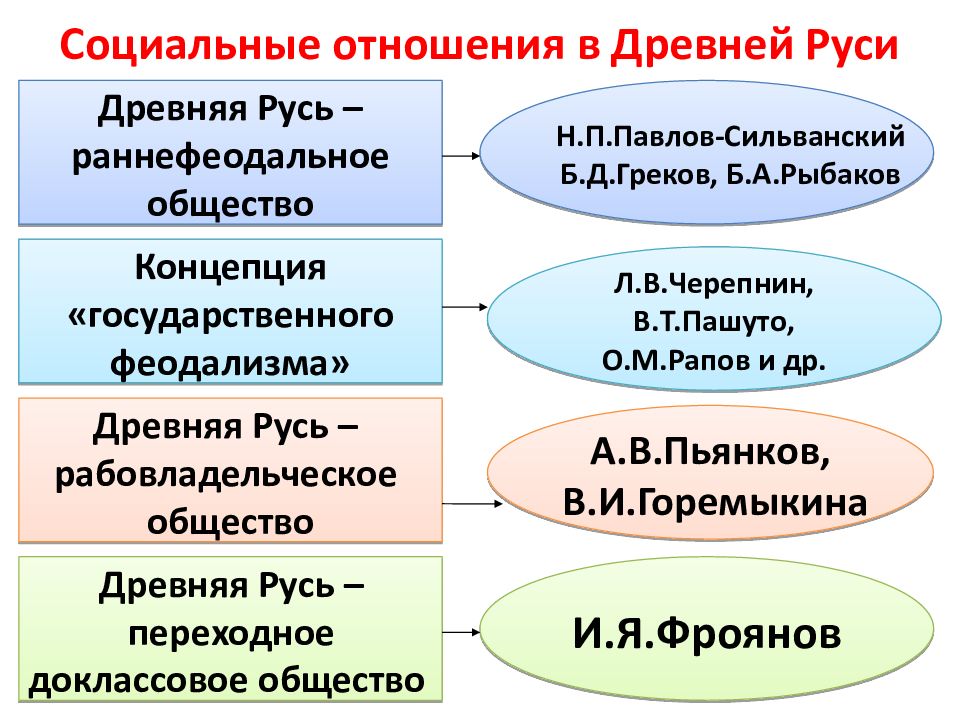 Социальные отношения в Древней Руси

Древняя Русь – раннефеодальное общество

Н.П.Павлов-Сильванский
Б.Д.Греков, Б.А.Рыбаков

Концепция «государственного феодализма»

Л.В.Черепнин,
В.Т.Пашуто,
О.М.Рапов и др.

Древняя Русь – рабовладельческое общество

А.В.Пьянков,
В.И.Горемыкина

Древняя Русь – переходное доклассовое общество

И.Я.Фроянов